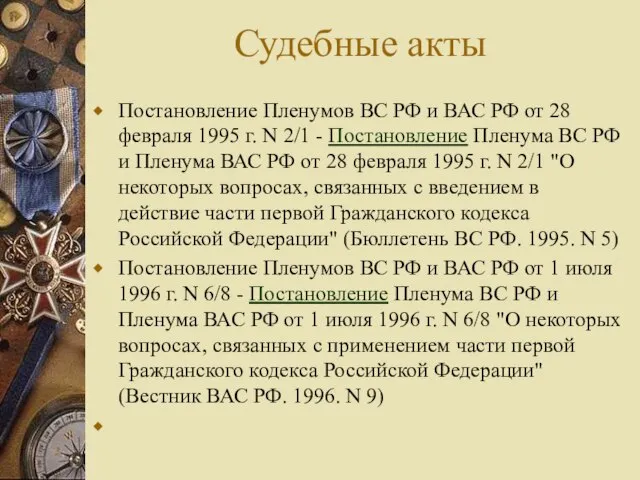 Судебные акты

Постановление Пленумов ВС РФ и ВАС РФ от 28 февраля 1995 г. N 2/1 - Постановление Пленума ВС РФ и Пленума ВАС РФ от 28 февраля 1995 г. N 2/1 "О некоторых вопросах, связанных с введением в действие части первой Гражданского кодекса Российской Федерации" (Бюллетень ВС РФ. 1995. N 5)

Постановление Пленумов ВС РФ и ВАС РФ от 1 июля 1996 г. N 6/8 - Постановление Пленума ВС РФ и Пленума ВАС РФ от 1 июля 1996 г. N 6/8 "О некоторых вопросах, связанных с применением части первой Гражданского кодекса Российской Федерации" (Вестник ВАС РФ. 1996. N 9)